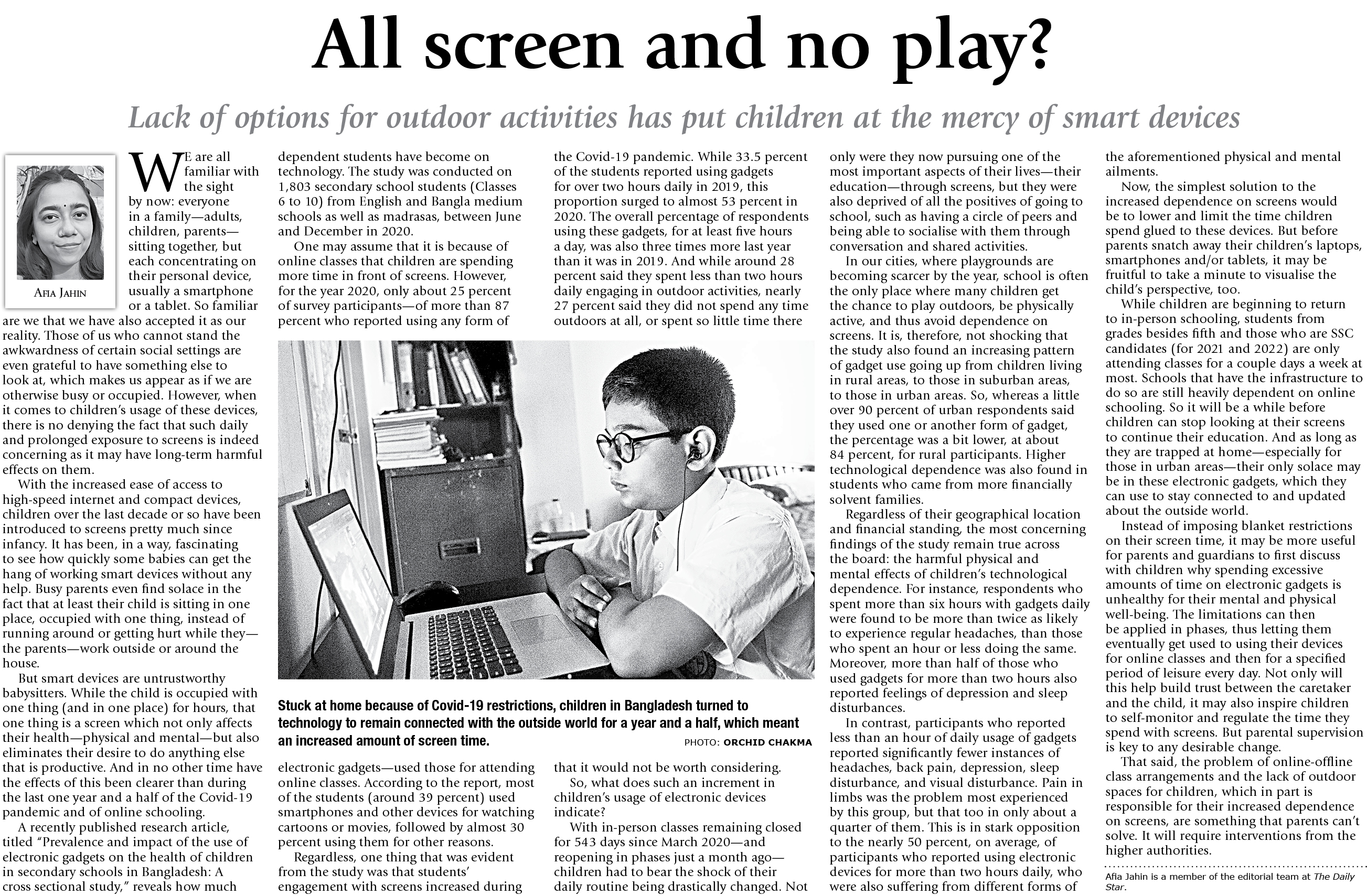 All screen and no play?

Lack of options for outdoor activities has put children at the mercy of smart devices

AFIA JAHIN

WE are all familiar with the sight by now: everyone in a family—adults, children, parents—sitting together, but each concentrating on their personal device, usually a smartphone or a tablet. So familiar are we that we have also accepted it as our reality. Those of us who cannot stand the awkwardness of certain social settings are even grateful to have something else to look at, which makes us appear as if we are otherwise busy or occupied. However, when it comes to children's usage of these devices, there is no denying the fact that such daily and prolonged exposure to screens is indeed concerning as it may have long-term harmful effects on them.

With the increased ease of access to high-speed internet and compact devices, children over the last decade or so have been introduced to screens pretty much since infancy. It has been, in a way, fascinating to see how quickly some babies can get the hang of working smart devices without any help. Busy parents even find solace in the fact that at least their child is sitting in one place, occupied with one thing, instead of running around or getting hurt while they—the parents—work outside or around the house.

But smart devices are untrustworthy babysitters. While the child is occupied with one thing (and in one place) for hours, that one thing is a screen which not only affects their health—physical and mental—but also eliminates their desire to do anything else that is productive. And in no other time have the effects of this been clearer than during the last one year and a half of the Covid-19 pandemic and of online schooling.

A recently published research article, titled "Prevalence and impact of the use of electronic gadgets on the health of children in secondary schools in Bangladesh: A cross sectional study," reveals how much dependent students have become on technology. The study was conducted on 1,803 secondary school students (Classes 6 to 10) from English and Bangla medium schools as well as madrasas, between June and December in 2020.

One may assume that it is because of online classes that children are spending more time in front of screens. However, for the year 2020, only about 25 percent of survey participants—of more than 87 percent who reported using any form of electronic gadgets—used those for attending online classes. According to the report, most of the students (around 39 percent) used smartphones and other devices for watching cartoons or movies, followed by almost 30 percent using them for other reasons.

Regardless, one thing that was evident from the study was that students' engagement with screens increased during the Covid-19 pandemic. While 33.5 percent of the students reported using gadgets for over two hours daily in 2019, this proportion surged to almost 53 percent in 2020. The overall percentage of respondents using these gadgets, for at least five hours a day, was also three times more last year than it was in 2019. And while around 28 percent said they spent less than two hours daily engaging in outdoor activities, nearly 27 percent said they did not spend any time outdoors at all, or spent so little time there that it would not be worth considering.

So, what does such an increment in children's usage of electronic devices indicate?

With in-person classes remaining closed for 543 days since March 2020—and reopening in phases just a month ago—children had to bear the shock of their daily routine being drastically changed. Not only were they now pursuing one of the most important aspects of their lives—their education—through screens, but they were also deprived of all the positives of going to school, such as having a circle of peers and being able to socialise with them through conversation and shared activities.

In our cities, where playgrounds are becoming scarcer by the year, school is often the only place where many children get the chance to play outdoors, be physically active, and thus avoid dependence on screens. It is, therefore, not shocking that the study also found an increasing pattern of gadget use going up from children living in rural areas, to those in suburban areas, to those in urban areas. So, whereas a little over 90 percent of urban respondents said they used one or another form of gadget, the percentage was a bit lower, at about 84 percent, for rural participants. Higher technological dependence was also found in students who came from more financially solvent families.

Regardless of their geographical location and financial standing, the most concerning findings of the study remain true across the board: the harmful physical and mental effects of children's technological dependence. For instance, respondents who spent more than six hours with gadgets daily were found to be more than twice as likely to experience regular headaches, than those who spent an hour or less doing the same. Moreover, more than half of those who used gadgets for more than two hours also reported feelings of depression and sleep disturbances.

In contrast, participants who reported less than an hour of daily usage of gadgets reported significantly fewer instances of headaches, back pain, depression, sleep disturbance, and visual disturbance. Pain in limbs was the problem most experienced by this group, but that too in only about a quarter of them. This is in stark opposition to the nearly 50 percent, on average, of participants who reported using electronic devices for more than two hours daily, who were also suffering from different forms of the aforementioned physical and mental ailments.

Now, the simplest solution to the increased dependence on screens would be to lower and limit the time children spend glued to these devices. But before parents snatch away their children's laptops, smartphones and/or tablets, it may be fruitful to take a minute to visualise the child's perspective, too.

While children are beginning to return to in-person schooling, students from grades besides fifth and those who are SSC candidates (for 2021 and 2022) are only attending classes for a couple days a week at most. Schools that have the infrastructure to do so are still heavily dependent on online schooling. So it will be a while before children can stop looking at their screens to continue their education. And as long as they are trapped at home—especially for those in urban areas—their only solace may be in these electronic gadgets, which they can use to stay connected to and updated about the outside world.

Instead of imposing blanket restrictions on their screen time, it may be more useful for parents and guardians to first discuss with children why spending excessive amounts of time on electronic gadgets is unhealthy for their mental and physical well-being. The limitations can then be applied in phases, thus letting them eventually get used to using their devices for online classes and then for a specified period of leisure every day. Not only will this help build trust between the caretaker and the child, it may also inspire children to self-monitor and regulate the time they spend with screens. But parental supervision is key to any desirable change.

That said, the problem of online-offline class arrangements and the lack of outdoor spaces for children, which in part is responsible for their increased dependence on screens, are something that parents can't solve. It will require interventions from the higher authorities.

Afia Jahin is a member of the editorial team at The Daily Star.

Stuck at home because of Covid-19 restrictions, children in Bangladesh turned to technology to remain connected with the outside world for a year and a half, which meant an increased amount of screen time.
PHOTO: ORCHID CHAKMA